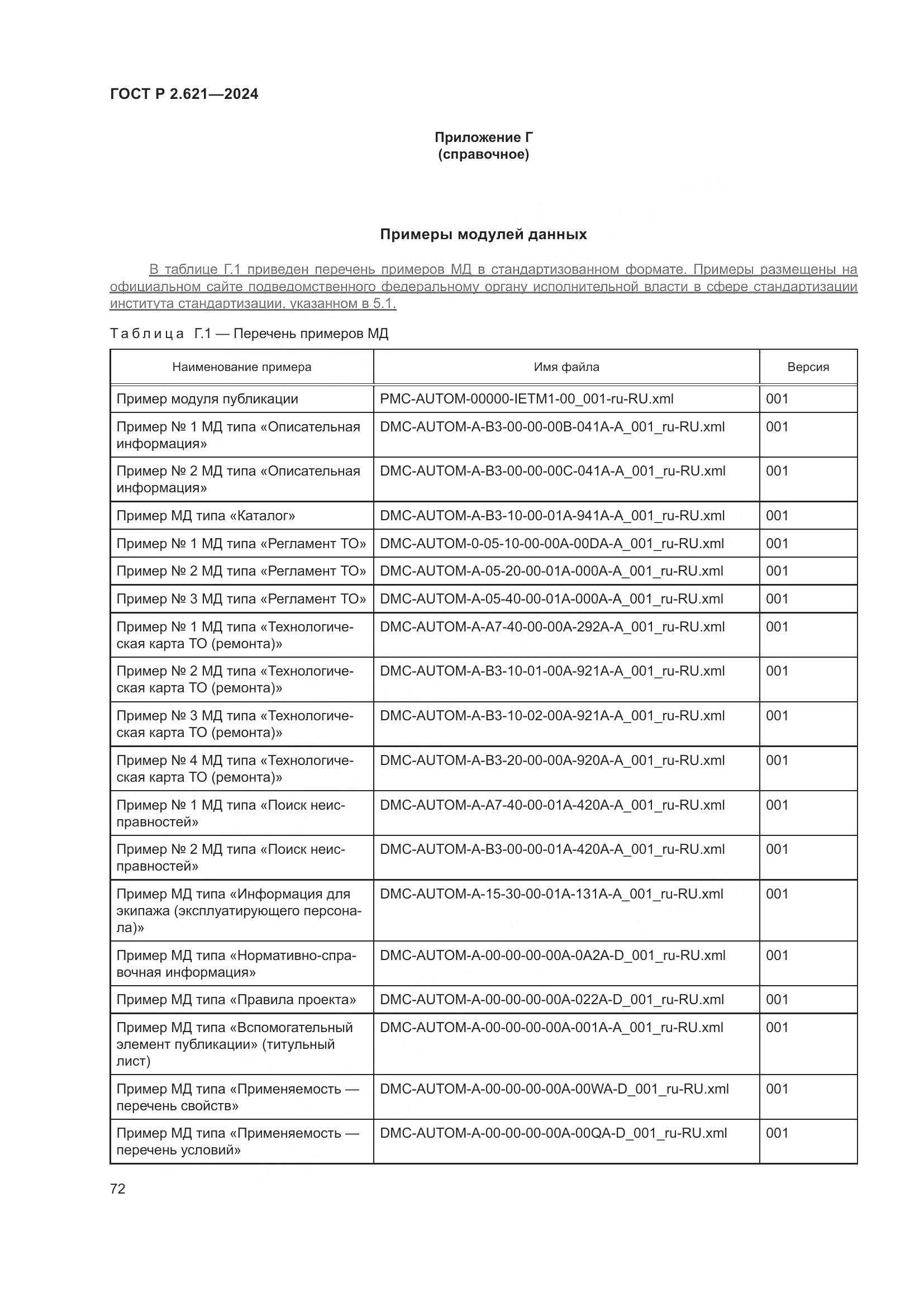 ГОСТ Р 2.621—2024

Приложение Г
(справочное)

Примеры модулей данных

В таблице Г.1 приведен перечень примеров МД в стандартизованном формате. Примеры размещены на официальном сайте подведомственного федеральному органу исполнительной власти в сфере стандартизации института стандартизации, указанном в 5.1.

Таблица Г.1 — Перечень примеров МД

| Наименование примера | Имя файла | Версия |
|---|---|---|
| Пример модуля публикации | PMC-AUTOM-00000-IETM1-00_001-ru-RU.xml | 001 |
| Пример № 1 МД типа «Описательная информация» | DMC-AUTOM-A-B3-00-00-00B-041A-A_001_ru-RU.xml | 001 |
| Пример № 2 МД типа «Описательная информация» | DMC-AUTOM-A-B3-00-00-00C-041A-A_001_ru-RU.xml | 001 |
| Пример МД типа «Каталог» | DMC-AUTOM-A-B3-10-00-01A-941A-A_001_ru-RU.xml | 001 |
| Пример № 1 МД типа «Регламент ТО» | DMC-AUTOM-0-05-10-00-00A-00DA-A_001_ru-RU.xml | 001 |
| Пример № 2 МД типа «Регламент ТО» | DMC-AUTOM-A-05-20-00-01A-000A-A_001_ru-RU.xml | 001 |
| Пример № 3 МД типа «Регламент ТО» | DMC-AUTOM-A-05-40-00-01A-000A-A_001_ru-RU.xml | 001 |
| Пример № 1 МД типа «Технологическая карта ТО (ремонта)» | DMC-AUTOM-A-A7-40-00-00A-292A-A_001_ru-RU.xml | 001 |
| Пример № 2 МД типа «Технологическая карта ТО (ремонта)» | DMC-AUTOM-A-B3-10-01-00A-921A-A_001_ru-RU.xml | 001 |
| Пример № 3 МД типа «Технологическая карта ТО (ремонта)» | DMC-AUTOM-A-B3-10-02-00A-921A-A_001_ru-RU.xml | 001 |
| Пример № 4 МД типа «Технологическая карта ТО (ремонта)» | DMC-AUTOM-A-B3-20-00-00A-920A-A_001_ru-RU.xml | 001 |
| Пример № 1 МД типа «Поиск неисправностей» | DMC-AUTOM-A-A7-40-00-01A-420A-A_001_ru-RU.xml | 001 |
| Пример № 2 МД типа «Поиск неисправностей» | DMC-AUTOM-A-B3-00-00-01A-420A-A_001_ru-RU.xml | 001 |
| Пример МД типа «Информация для экипажа (эксплуатирующего персонала)» | DMC-AUTOM-A-15-30-00-01A-131A-A_001_ru-RU.xml | 001 |
| Пример МД типа «Нормативно-справочная информация» | DMC-AUTOM-A-00-00-00-00A-0A2A-D_001_ru-RU.xml | 001 |
| Пример МД типа «Правила проекта» | DMC-AUTOM-A-00-00-00-00A-022A-D_001_ru-RU.xml | 001 |
| Пример МД типа «Вспомогательный элемент публикации» (титульный лист) | DMC-AUTOM-A-00-00-00-00A-001A-A_001_ru-RU.xml | 001 |
| Пример МД типа «Применяемость — перечень свойств» | DMC-AUTOM-A-00-00-00-00A-00WA-D_001_ru-RU.xml | 001 |
| Пример МД типа «Применяемость — перечень условий» | DMC-AUTOM-A-00-00-00-00A-00QA-D_001_ru-RU.xml | 001 |

72